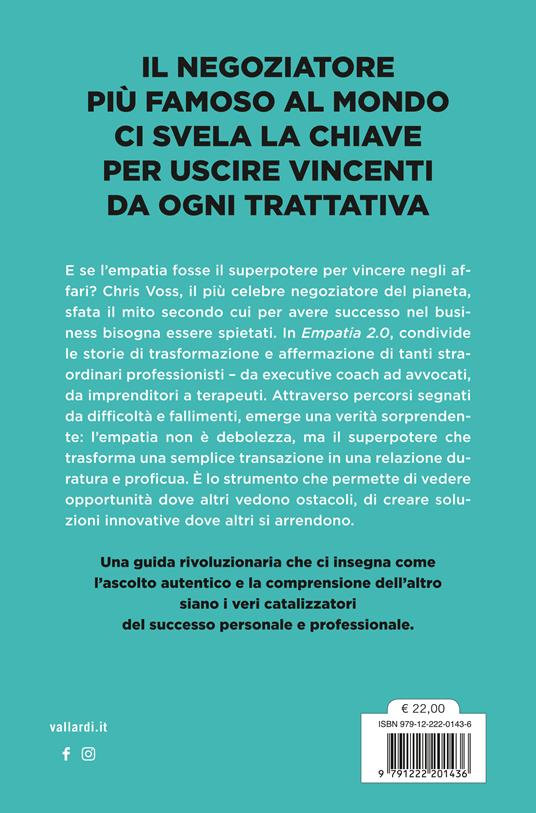 IL NEGOZIATORE PIÙ FAMOSO AL MONDO CI SVELA LA CHIAVE PER USCIRE VINCENTI DA OGNI TRATTATIVA

E se l'empatia fosse il superpotere per vincere negli affari? Chris Voss, il più celebre negoziatore del pianeta, sfata il mito secondo cui per avere successo nel business bisogna essere spietati. In Empatia 2.0, condivide le storie di trasformazione e affermazione di tanti straordinari professionisti – da executive coach ad avvocati, da imprenditori a terapeuti. Attraverso percorsi segnati da difficoltà e fallimenti, emerge una verità sorprendente: l'empatia non è debolezza, ma il superpotere che trasforma una semplice transazione in una relazione duratura e proficua. È lo strumento che permette di vedere opportunità dove altri vedono ostacoli, di creare soluzioni innovative dove altri si arrendono.

Una guida rivoluzionaria che ci insegna come l'ascolto autentico e la comprensione dell'altro siano i veri catalizzatori del successo personale e professionale.

vallardi.it

€ 22,00

ISBN 979-12-222-0143-6

9 791222 201436